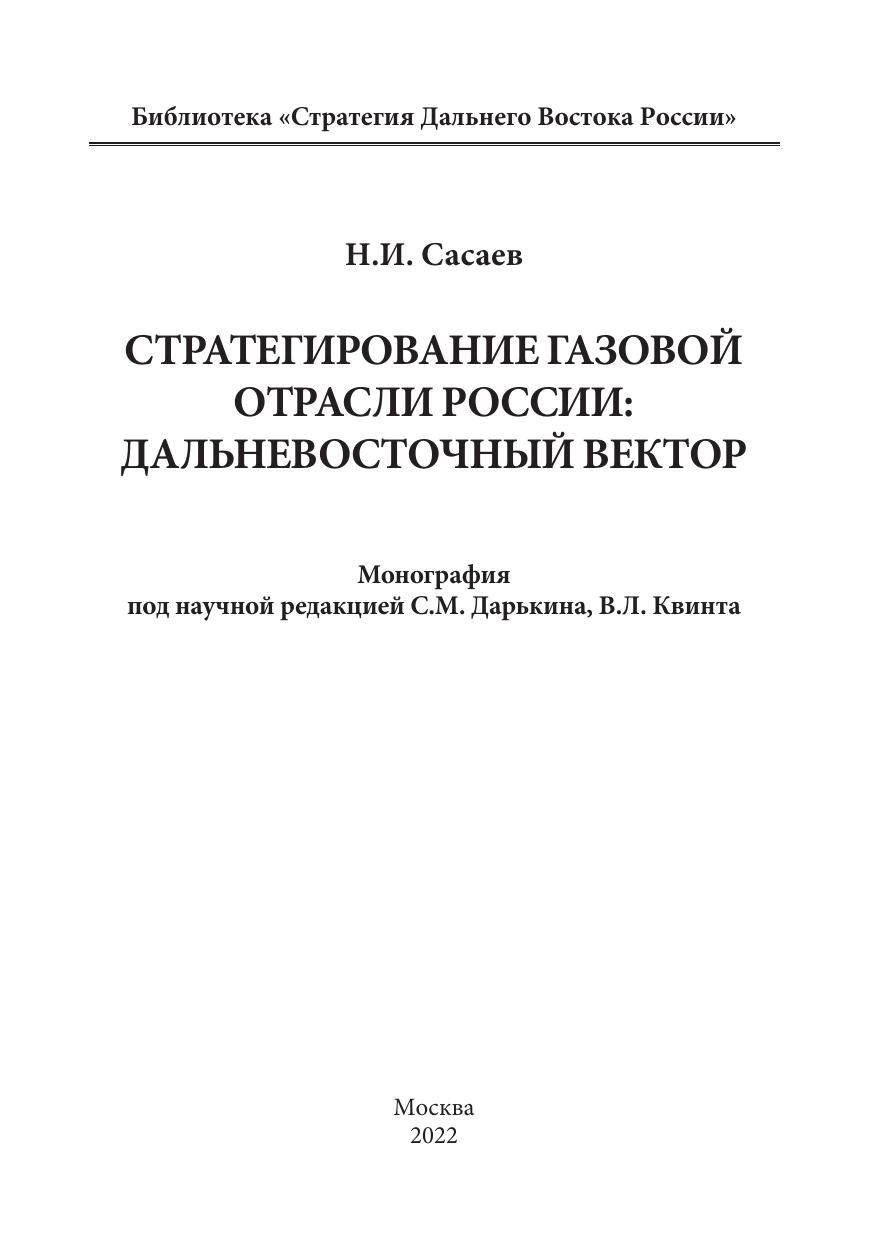 Библиотека «Стратегия Дальнего Востока России»

Н.И. Сасаев

СТРАТЕГИРОВАНИЕ ГАЗОВОЙ ОТРАСЛИ РОССИИ: ДАЛЬНЕВОСТОЧНЫЙ ВЕКТОР

Монография
под научной редакцией С.М. Дарькина, В.Л. Квинта

Москва
2022